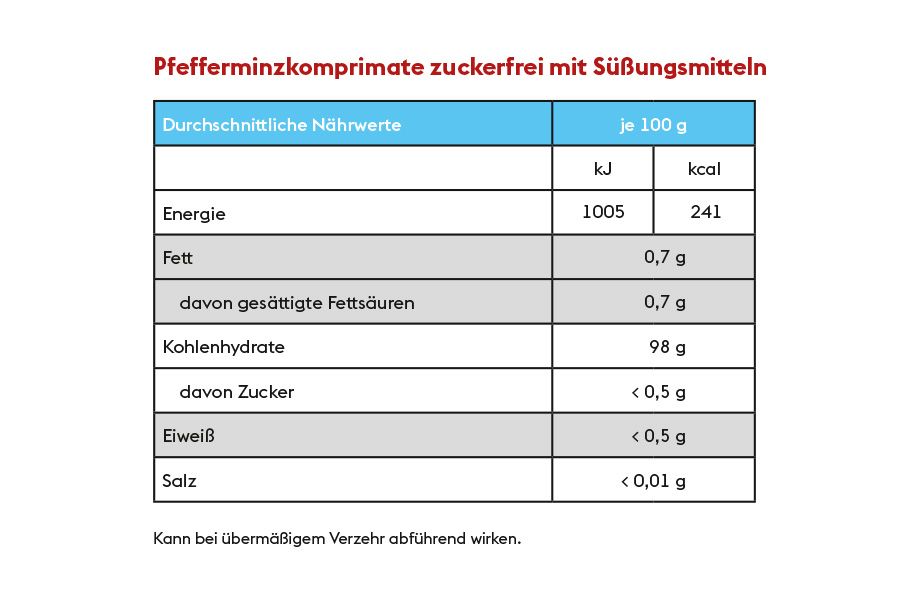 Pfefferminzkomprimate zuckerfrei mit Süßungsmitteln

| Durchschnittliche Nährwerte | je 100 g | |
|---|---|---|
| | kJ | kcal |
| Energie | 1005 | 241 |
| Fett | 0,7 g | |
| davon gesättigte Fettsäuren | 0,7 g | |
| Kohlenhydrate | 98 g | |
| davon Zucker | < 0,5 g | |
| Eiweiß | < 0,5 g | |
| Salz | < 0,01 g | |

Kann bei übermäßigem Verzehr abführend wirken.